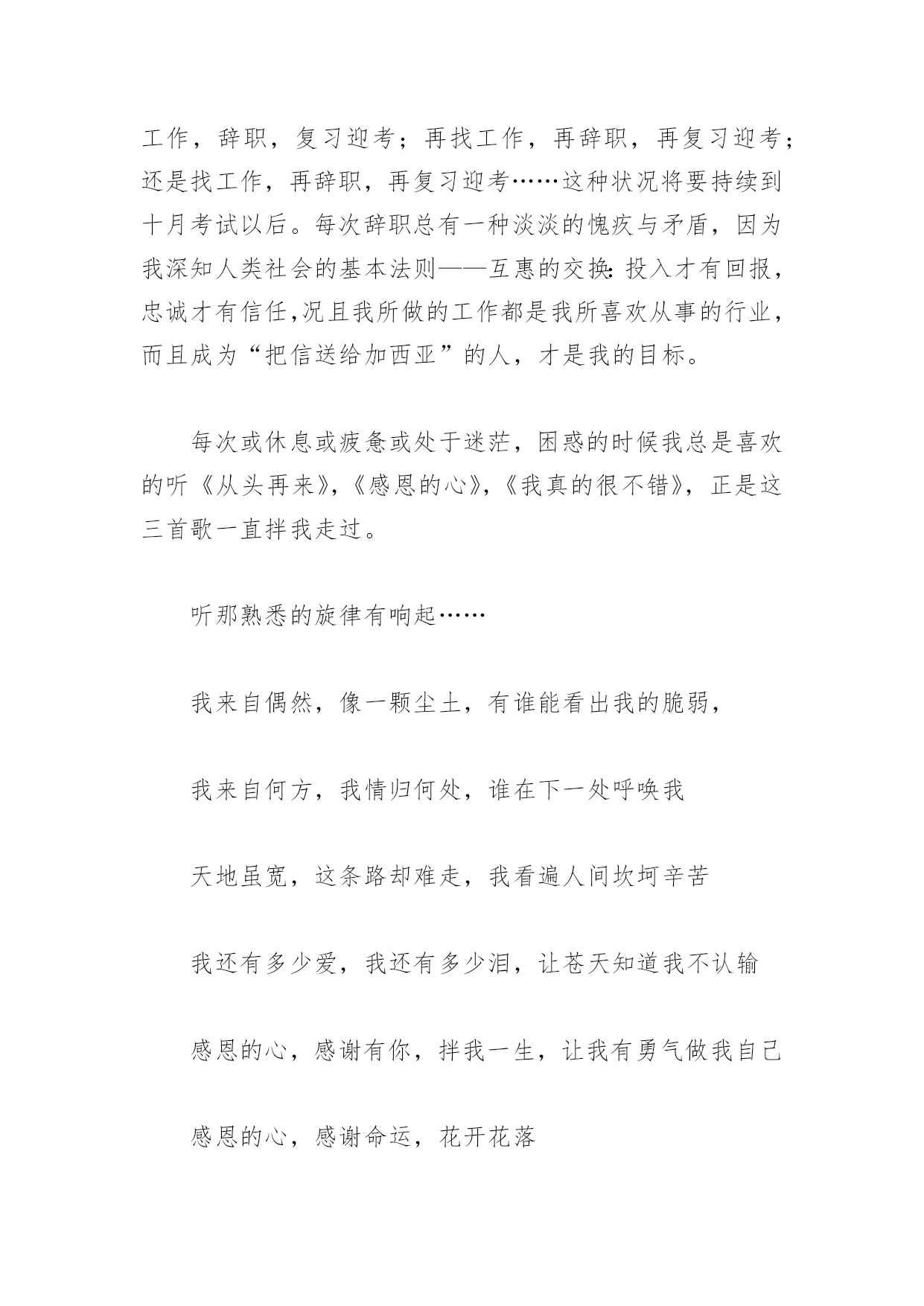 工作，辞职，复习迎考；再找工作，再辞职，再复习迎考；还是找工作，再辞职，再复习迎考……这种状况将要持续到十月考试以后。每次辞职总有一种淡淡的愧疚与矛盾，因为我深知人类社会的基本法则——互惠的交换：投入才有回报，忠诚才有信任，况且我所做的工作都是我所喜欢从事的行业，而且成为“把信送给加西亚”的人，才是我的目标。

每次或休息或疲惫或处于迷茫，困惑的时候我总是喜欢的听《从头再来》，《感恩的心》，《我真的很不错》，正是这三首歌一直拌我走过。

听那熟悉的旋律有响起……

我来自偶然，像一颗尘土，有谁能看出我的脆弱，

我来自何方，我情归何处，谁在下一处呼唤我

天地虽宽，这条路却难走，我看遍人间坎坷辛苦

我还有多少爱，我还有多少泪，让苍天知道我不认输

感恩的心，感谢有你，拌我一生，让我有勇气做我自己

感恩的心，感谢命运，花开花落